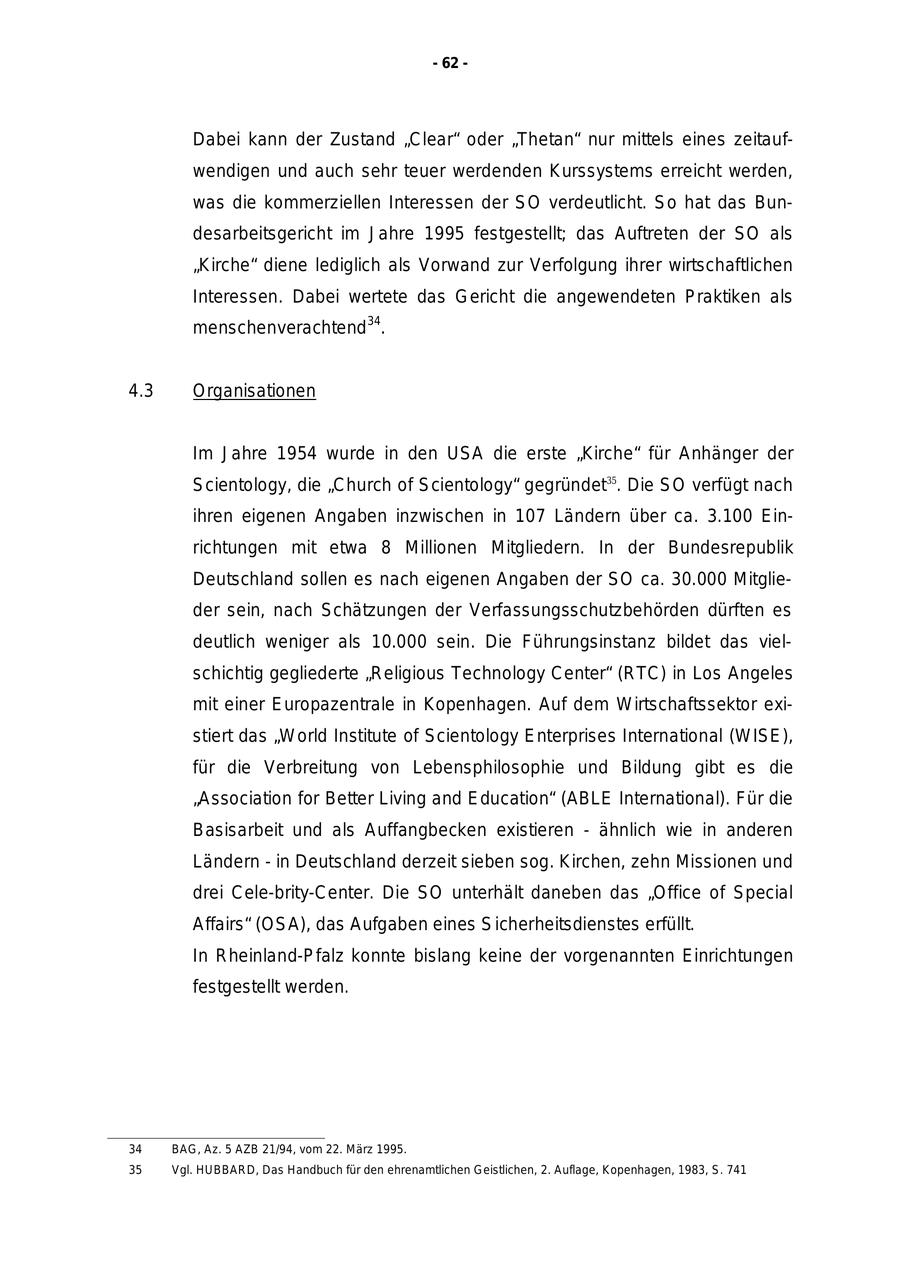 - 62 -

Dabei kann der Zustand „Clear“ oder „Thetan“ nur mittels eines zeitaufwendigen und auch sehr teuer werdenden Kurssystems erreicht werden, was die kommerziellen Interessen der SO verdeutlicht. So hat das Bundesarbeitsgericht im Jahre 1995 festgestellt; das Auftreten der SO als „Kirche“ diene lediglich als Vorwand zur Verfolgung ihrer wirtschaftlichen Interessen. Dabei wertete das Gericht die angewendeten Praktiken als menschenverachtend$^{34}$.

4.3 Organisationen

Im Jahre 1954 wurde in den USA die erste „Kirche“ für Anhänger der Scientology, die „Church of Scientology“ gegründet$^{35}$. Die SO verfügt nach ihren eigenen Angaben inzwischen in 107 Ländern über ca. 3.100 Einrichtungen mit etwa 8 Millionen Mitgliedern. In der Bundesrepublik Deutschland sollen es nach eigenen Angaben der SO ca. 30.000 Mitglieder sein, nach Schätzungen der Verfassungsschutzbehörden dürften es deutlich weniger als 10.000 sein. Die Führungsinstanz bildet das vielschichtig gegliederte „Religious Technology Center“ (RTC) in Los Angeles mit einer Europazentrale in Kopenhagen. Auf dem Wirtschaftssektor existiert das „World Institute of Scientology Enterprises International (WISE), für die Verbreitung von Lebensphilosophie und Bildung gibt es die „Association for Better Living and Education“ (ABLE International). Für die Basisarbeit und als Auffangbecken existieren - ähnlich wie in anderen Ländern - in Deutschland derzeit sieben sog. Kirchen, zehn Missionen und drei Cele-brity-Center. Die SO unterhält daneben das „Office of Special Affairs“ (OSA), das Aufgaben eines Sicherheitsdienstes erfüllt.
In Rheinland-Pfalz konnte bislang keine der vorgenannten Einrichtungen festgestellt werden.

34 BAG, Az. 5 AZB 21/94, vom 22. März 1995.
35 Vgl. HUBBARD, Das Handbuch für den ehrenamtlichen Geistlichen, 2. Auflage, Kopenhagen, 1983, S. 741